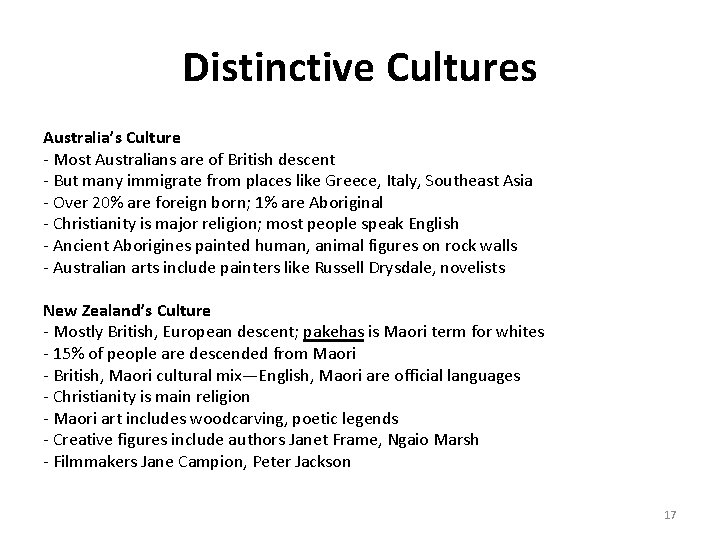 Distinctive Cultures

Australia's Culture
- Most Australians are of British descent
- But many immigrate from places like Greece, Italy, Southeast Asia
- Over 20% are foreign born; 1% are Aboriginal
- Christianity is major religion; most people speak English
- Ancient Aborigines painted human, animal figures on rock walls
- Australian arts include painters like Russell Drysdale, novelists

New Zealand's Culture
- Mostly British, European descent; pakehas is Maori term for whites
- 15% of people are descended from Maori
- British, Maori cultural mix—English, Maori are official languages
- Christianity is main religion
- Maori art includes woodcarving, poetic legends
- Creative figures include authors Janet Frame, Ngaio Marsh
- Filmmakers Jane Campion, Peter Jackson

17